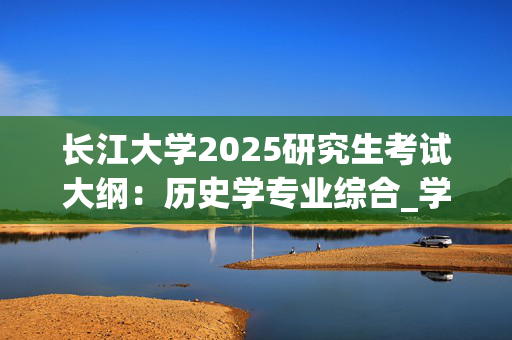 长江大学2025研究生考试大纲：历史学专业综合_学